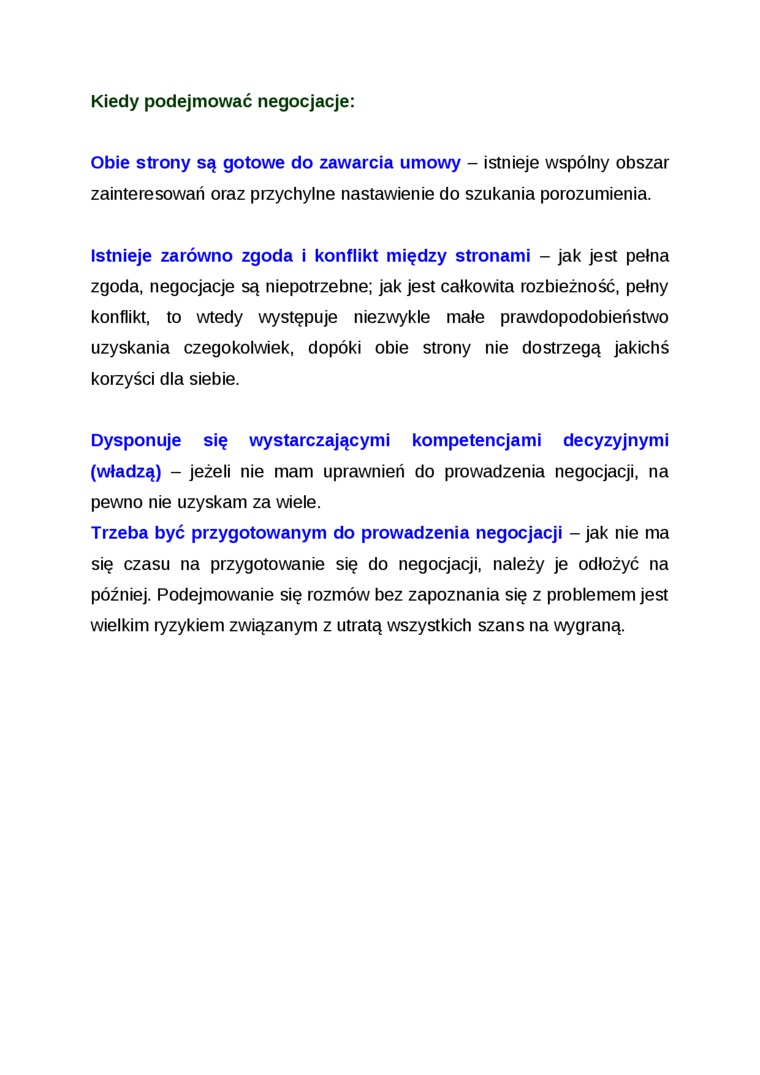 Kiedy podejmować negocjacje:

Obie strony są gotowe do zawarcia umowy – istnieje wspólny obszar zainteresowań oraz przychylne nastawienie do szukania porozumienia.

Istnieje zarówno zgoda i konflikt między stronami – jak jest pełna zgoda, negocjacje są niepotrzebne; jak jest całkowita rozbieżność, pełny konflikt, to wtedy występuje niezwykle małe prawdopodobieństwo uzyskania czegokolwiek, dopóki obie strony nie dostrzegą jakichś korzyści dla siebie.

Dysponuje się wystarczającymi kompetencjami decyzyjnymi (władzą) – jeżeli nie mam uprawnień do prowadzenia negocjacji, na pewno nie uzyskam za wiele.
Trzeba być przygotowanym do prowadzenia negocjacji – jak nie ma się czasu na przygotowanie się do negocjacji, należy je odłożyć na później. Podejmowanie się rozmów bez zapoznania się z problemem jest wielkim ryzykiem związanym z utratą wszystkich szans na wygraną.